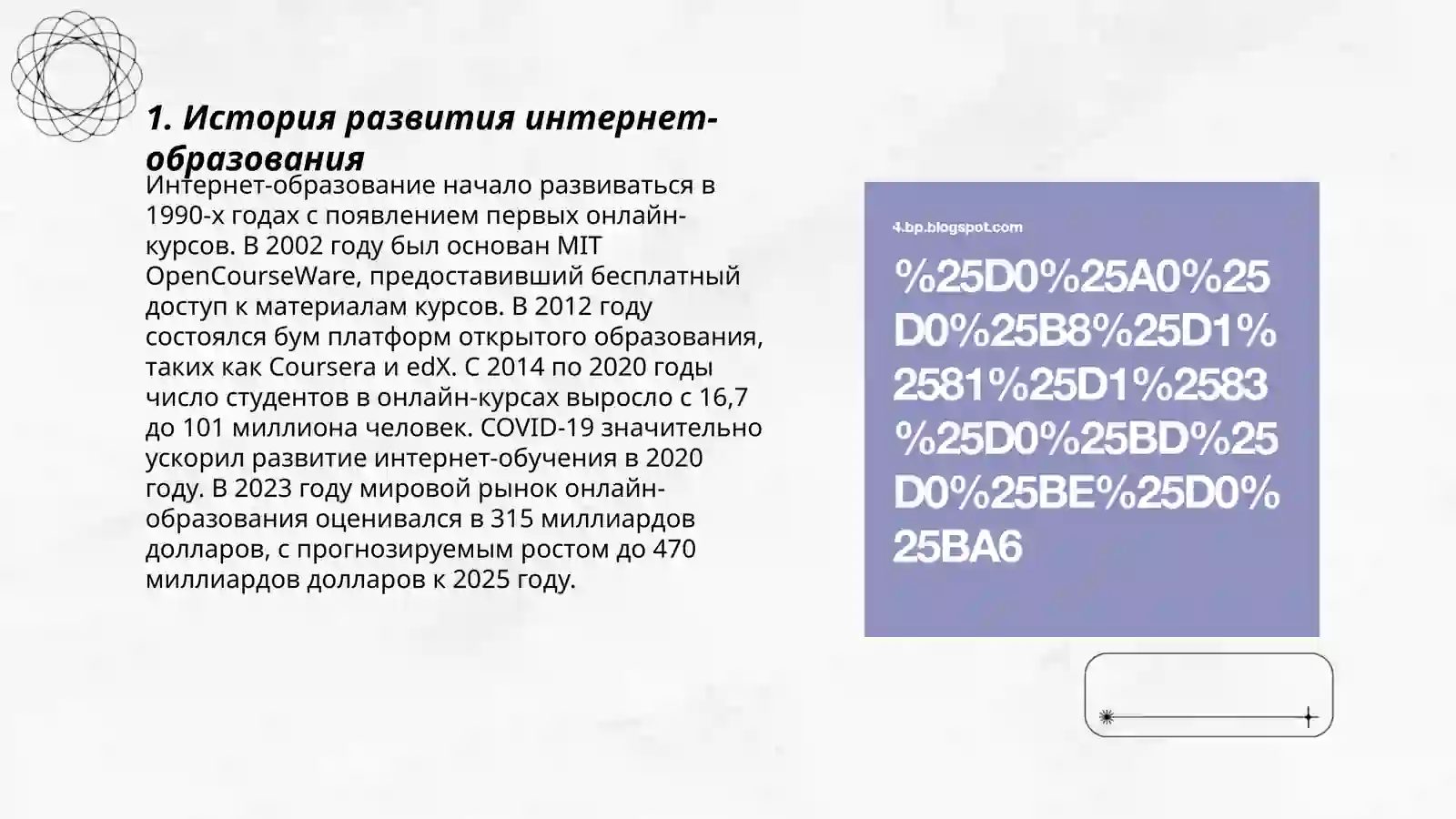 1. История развития интернет-образования

Интернет-образование начало развиваться в 1990-х годах с появлением первых онлайн-курсов. В 2002 году был основан MIT OpenCourseWare, предоставивший бесплатный доступ к материалам курсов. В 2012 году состоялся бум платформ открытого образования, таких как Coursera и edX. С 2014 по 2020 годы число студентов в онлайн-курсах выросло с 16,7 до 101 миллиона человек. COVID-19 значительно ускорил развитие интернет-обучения в 2020 году. В 2023 году мировой рынок онлайн-образования оценивался в 315 миллиардов долларов, с прогнозируемым ростом до 470 миллиардов долларов к 2025 году.

4.bp.blogspot.com

%25D0%25A0%25D0%25B8%25D1%2581%25D1%2583%25D0%25BD%25D0%25BE%25D0%25BA6